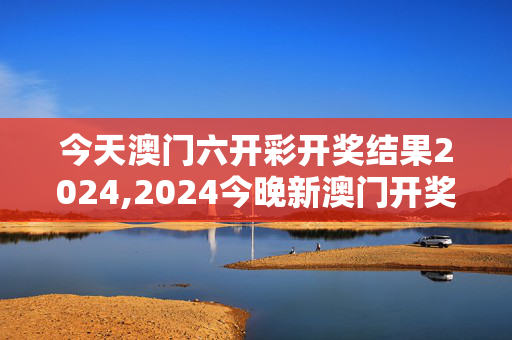 今天澳门六开彩开奖结果2024,2024今晚新澳门开奖